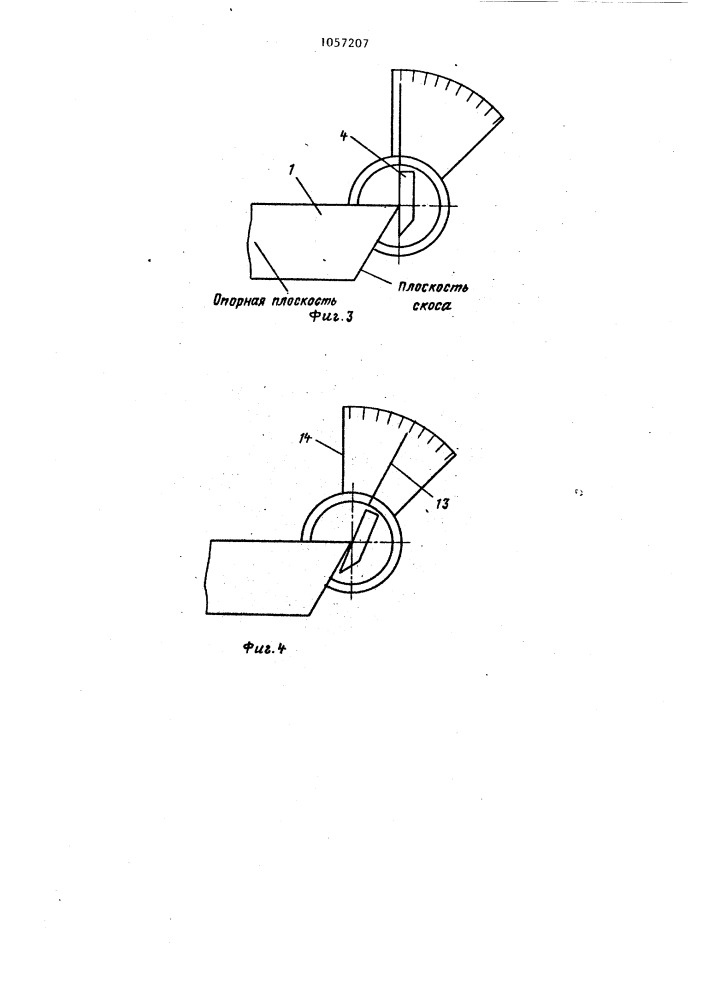 1057207

4

1

Опорная плоскость

Плоскость скоса

Фиг.3

14

13

Фиг.4